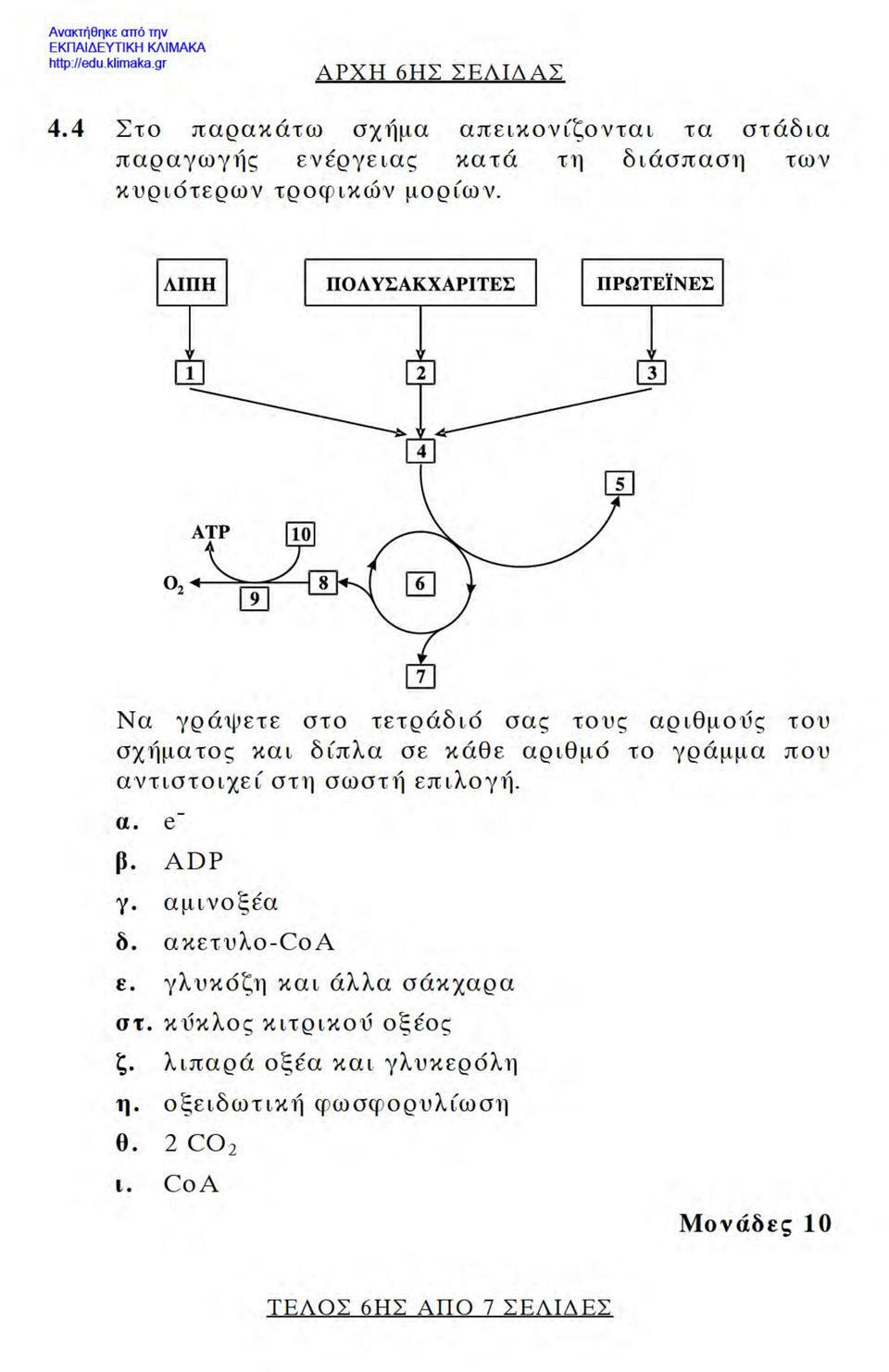 Ανακτήθηκε από την
ΕΚΠΑΙΔΕΥΤΙΚΗ ΚΛΙΜΑΚΑ
http://edu.klimaka.gr

ΑΡΧΗ 6ΗΣ ΣΕΛΙΔΑΣ

4.4 Στο παρακάτω σχήμα απεικονίζονται τα στάδια παραγωγής ενέργειας κατά τη διάσπαση των κυριότερων τροφικών μορίων.

ΛΙΠΗ
ΠΟΛΥΣΑΚΧΑΡΙΤΕΣ
ΠΡΩΤΕΪΝΕΣ
1
2
3
4
5
ATP
10
$O_2$
9
8
6
7

Να γράψετε στο τετράδιό σας τους αριθμούς του σχήματος και δίπλα σε κάθε αριθμό το γράμμα που αντιστοιχεί στη σωστή επιλογή.

α. $e^-$
β. ADP
γ. αμινοξέα
δ. ακετυλο-CoA
ε. γλυκόζη και άλλα σάκχαρα
στ. κύκλος κιτρικού οξέος
ζ. λιπαρά οξέα και γλυκερόλη
η. οξειδωτική φωσφορυλίωση
θ. 2 $CO_2$
ι. CoA

Μονάδες 10

ΤΕΛΟΣ 6ΗΣ ΑΠΟ 7 ΣΕΛΙΔΕΣ